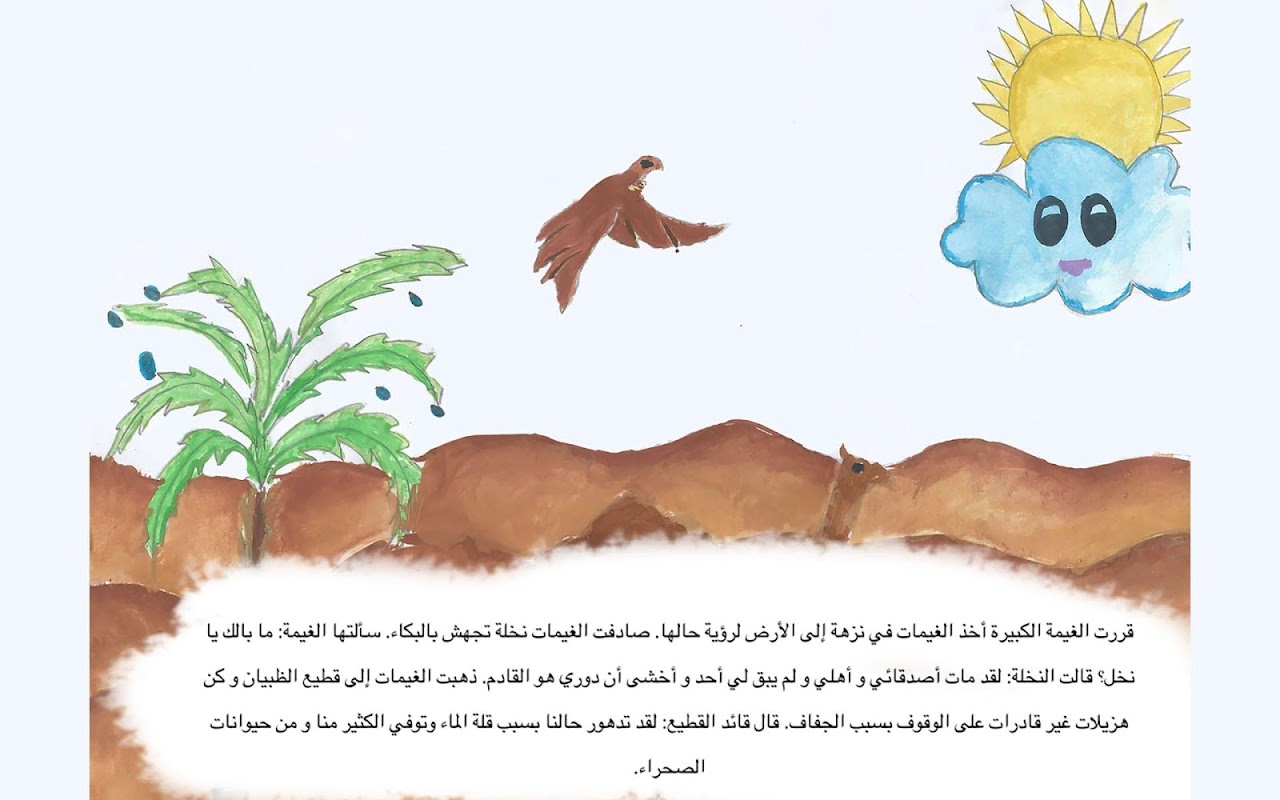 قررت الغيمة الكبيرة أخذ الغيمات في نزهة إلى الأرض لرؤية حالها. صادفت الغيمات نخلة تجهش بالبكاء. سألتها الغيمة: ما بالك يا نخل؟ قالت النخلة: لقد مات أصدقائي و أهلي و لم يبق لي أحد و أخشى أن دوري هو القادم. ذهبت الغيمات إلى قطيع الظبيان و كن هزيلات غير قادرات على الوقوف بسبب الجفاف. قال قائد القطيع: لقد تدهور حالنا بسبب قلة الماء وتوفي الكثير منا و من حيوانات الصحراء.